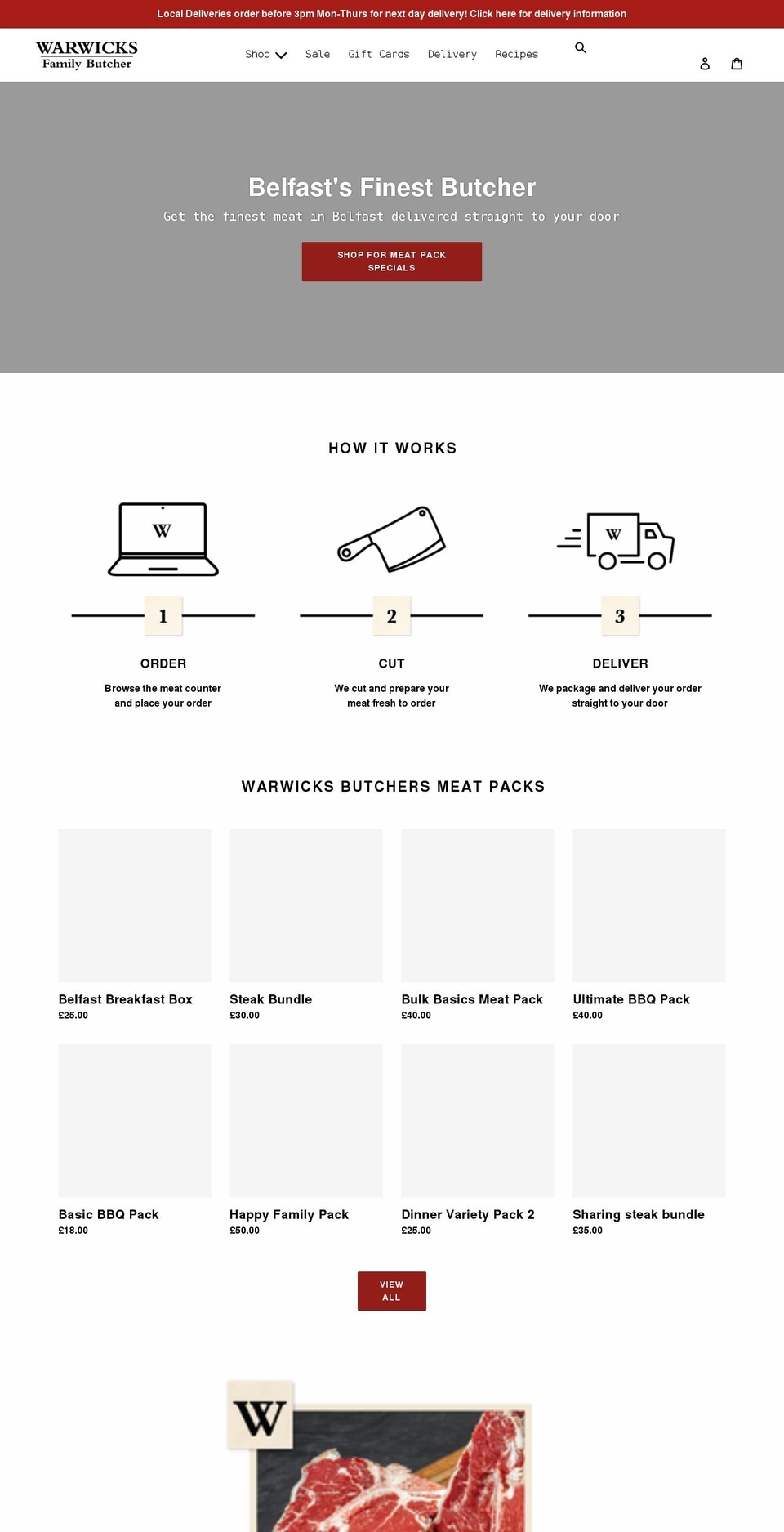 Local Deliveries order before 3pm Mon-Thurs for next day delivery! Click here for delivery information

WARWICKS
Family Butcher

Shop Sale Gift Cards Delivery Recipes

Belfast's Finest Butcher

Get the finest meat in Belfast delivered straight to your door

SHOP FOR MEAT PACK SPECIALS

HOW IT WORKS

W

1

ORDER

Browse the meat counter and place your order

2

CUT

We cut and prepare your meat fresh to order

W

3

DELIVER

We package and deliver your order straight to your door

WARWICKS BUTCHERS MEAT PACKS

Belfast Breakfast Box
£25.00

Steak Bundle
£30.00

Bulk Basics Meat Pack
£40.00

Ultimate BBQ Pack
£40.00

Basic BBQ Pack
£18.00

Happy Family Pack
£50.00

Dinner Variety Pack 2
£25.00

Sharing steak bundle
£35.00

VIEW ALL

W